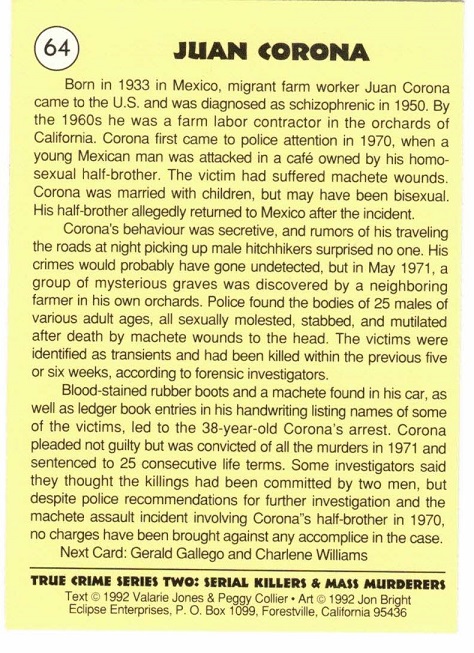 64

JUAN CORONA

Born in 1933 in Mexico, migrant farm worker Juan Corona came to the U.S. and was diagnosed as schizophrenic in 1950. By the 1960s he was a farm labor contractor in the orchards of California. Corona first came to police attention in 1970, when a young Mexican man was attacked in a café owned by his homosexual half-brother. The victim had suffered machete wounds. Corona was married with children, but may have been bisexual. His half-brother allegedly returned to Mexico after the incident.

Corona's behaviour was secretive, and rumors of his traveling the roads at night picking up male hitchhikers surprised no one. His crimes would probably have gone undetected, but in May 1971, a group of mysterious graves was discovered by a neighboring farmer in his own orchards. Police found the bodies of 25 males of various adult ages, all sexually molested, stabbed, and mutilated after death by machete wounds to the head. The victims were identified as transients and had been killed within the previous five or six weeks, according to forensic investigators.

Blood-stained rubber boots and a machete found in his car, as well as ledger book entries in his handwriting listing names of some of the victims, led to the 38-year-old Corona's arrest. Corona pleaded not guilty but was convicted of all the murders in 1971 and sentenced to 25 consecutive life terms. Some investigators said they thought the killings had been committed by two men, but despite police recommendations for further investigation and the machete assault incident involving Corona"s half-brother in 1970, no charges have been brought against any accomplice in the case.

Next Card: Gerald Gallego and Charlene Williams

TRUE CRIME SERIES TWO: SERIAL KILLERS & MASS MURDERERS
Text © 1992 Valarie Jones & Peggy Collier • Art © 1992 Jon Bright
Eclipse Enterprises, P. O. Box 1099, Forestville, California 95436